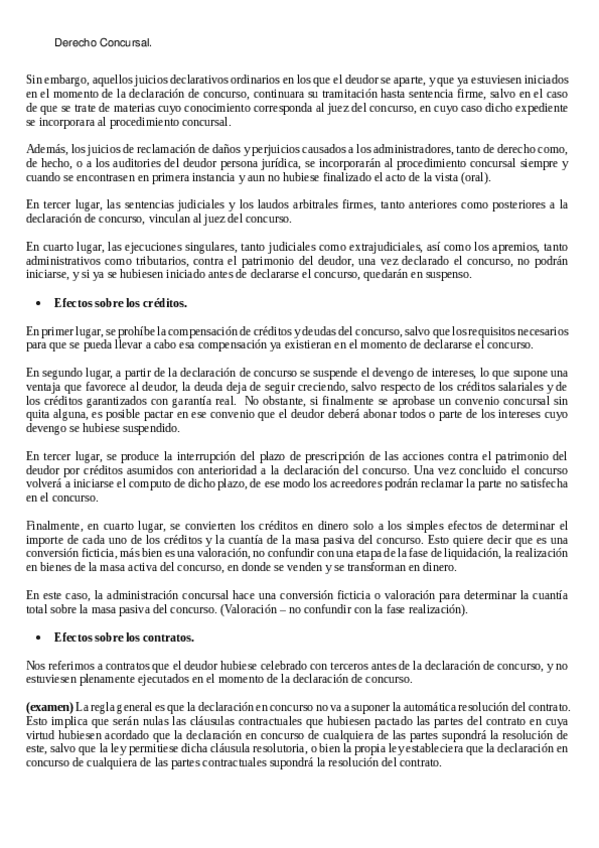 Derecho Concursal.

Sin embargo, aquellos juicios declarativos ordinarios en los que el deudor se aparte, y que ya estuviesen iniciados en el momento de la declaración de concurso, continuara su tramitación hasta sentencia firme, salvo en el caso de que se trate de materias cuyo conocimiento corresponda al juez del concurso, en cuyo caso dicho expediente se incorporara al procedimiento concursal.

Además, los juicios de reclamación de daños y perjuicios causados a los administradores, tanto de derecho como, de hecho, o a los auditories del deudor persona jurídica, se incorporarán al procedimiento concursal siempre y cuando se encontrasen en primera instancia y aun no hubiese finalizado el acto de la vista (oral).

En tercer lugar, las sentencias judiciales y los laudos arbitrales firmes, tanto anteriores como posteriores a la declaración de concurso, vinculan al juez del concurso.

En cuarto lugar, las ejecuciones singulares, tanto judiciales como extrajudiciales, así como los apremios, tanto administrativos como tributarios, contra el patrimonio del deudor, una vez declarado el concurso, no podrán iniciarse, y si ya se hubiesen iniciado antes de declararse el concurso, quedarán en suspenso.

• Efectos sobre los créditos.

En primer lugar, se prohíbe la compensación de créditos y deudas del concurso, salvo que los requisitos necesarios para que se pueda llevar a cabo esa compensación ya existieran en el momento de declararse el concurso.

En segundo lugar, a partir de la declaración de concurso se suspende el devengo de intereses, lo que supone una ventaja que favorece al deudor, la deuda deja de seguir creciendo, salvo respecto de los créditos salariales y de los créditos garantizados con garantía real. No obstante, si finalmente se aprobase un convenio concursal sin quita alguna, es posible pactar en ese convenio que el deudor deberá abonar todos o parte de los intereses cuyo devengo se hubiese suspendido.

En tercer lugar, se produce la interrupción del plazo de prescripción de las acciones contra el patrimonio del deudor por créditos asumidos con anterioridad a la declaración del concurso. Una vez concluido el concurso volverá a iniciarse el computo de dicho plazo, de ese modo los acreedores podrán reclamar la parte no satisfecha en el concurso.

Finalmente, en cuarto lugar, se convierten los créditos en dinero solo a los simples efectos de determinar el importe de cada uno de los créditos y la cuantía de la masa pasiva del concurso. Esto quiere decir que es una conversión ficticia, más bien es una valoración, no confundir con una etapa de la fase de liquidación, la realización en bienes de la masa activa del concurso, en donde se venden y se transforman en dinero.

En este caso, la administración concursal hace una conversión ficticia o valoración para determinar la cuantía total sobre la masa pasiva del concurso. (Valoración – no confundir con la fase realización).

• Efectos sobre los contratos.

Nos referimos a contratos que el deudor hubiese celebrado con terceros antes de la declaración de concurso, y no estuviesen plenamente ejecutados en el momento de la declaración de concurso.

(examen) La regla general es que la declaración en concurso no va a suponer la automática resolución del contrato. Esto implica que serán nulas las cláusulas contractuales que hubiesen pactado las partes del contrato en cuya virtud hubiesen acordado que la declaración en concurso de cualquiera de las partes supondrá la resolución de este, salvo que la ley permitiese dicha cláusula resolutoria, o bien la propia ley estableciera que la declaración en concurso de cualquiera de las partes contractuales supondrá la resolución del contrato.